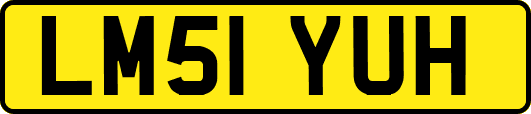 LM51 YUH